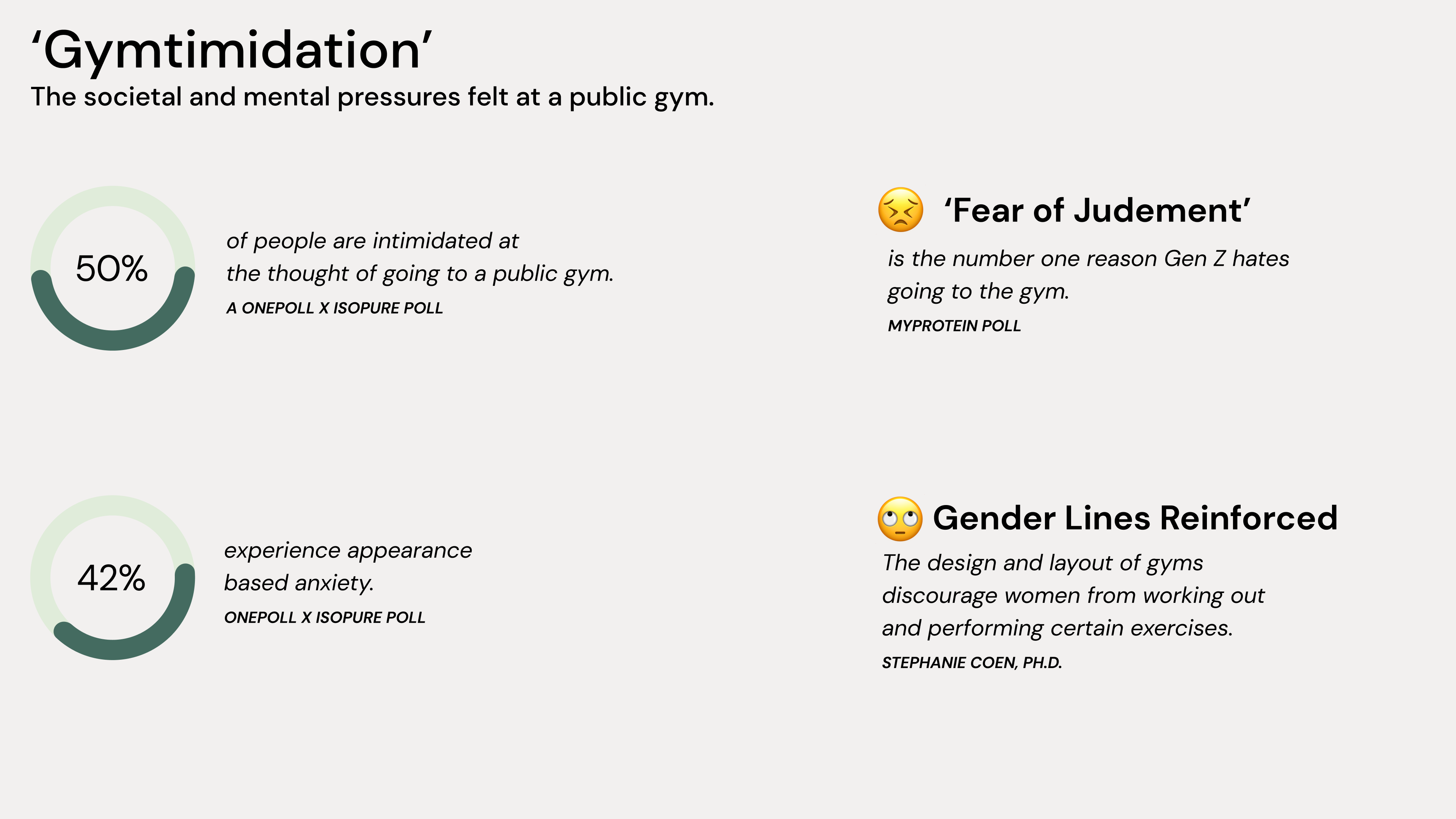 'Gymtimidation'

The societal and mental pressures felt at a public gym.

50%

of people are intimidated at the thought of going to a public gym.

A ONEPOLL X ISOPURE POLL

42%

experience appearance based anxiety.

ONEPOLL X ISOPURE POLL

'Fear of Judement'

is the number one reason Gen Z hates going to the gym.

MYPROTEIN POLL

Gender Lines Reinforced

The design and layout of gyms discourage women from working out and performing certain exercises.

STEPHANIE COEN, PH.D.